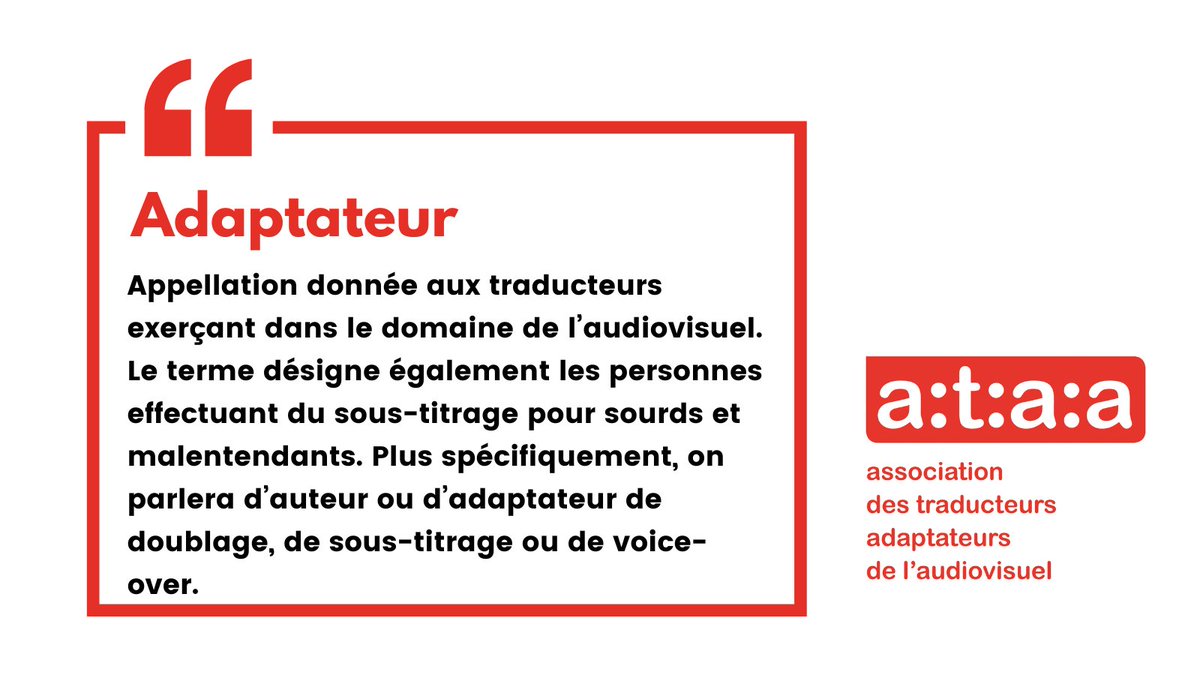 “

Adaptateur

Appellation donnée aux traducteurs exerçant dans le domaine de l’audiovisuel. Le terme désigne également les personnes effectuant du sous-titrage pour sourds et malentendants. Plus spécifiquement, on parlera d’auteur ou d’adaptateur de doublage, de sous-titrage ou de voice-over.

a:t:a:a

association des traducteurs adaptateurs de l’audiovisuel